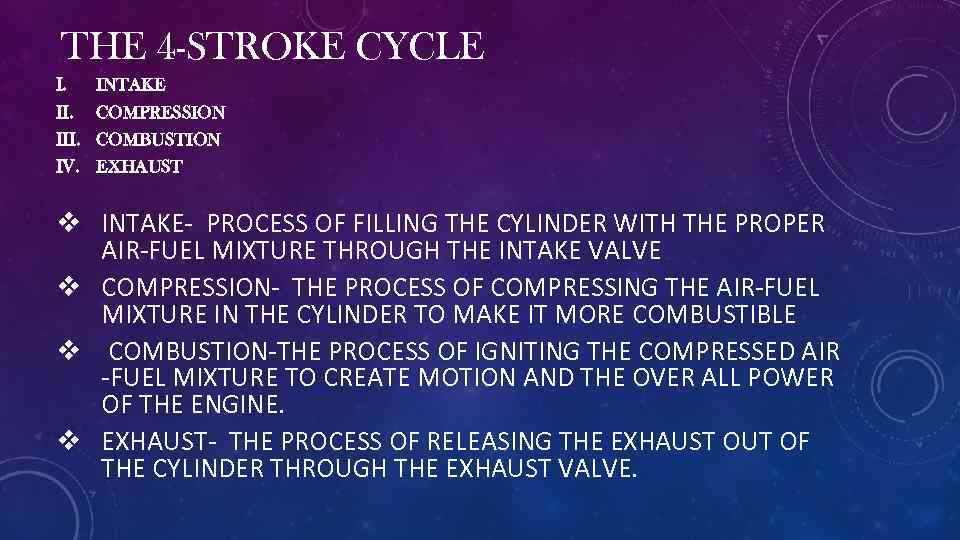 THE 4-STROKE CYCLE

I. INTAKE
II. COMPRESSION
III. COMBUSTION
IV. EXHAUST

❖ INTAKE- PROCESS OF FILLING THE CYLINDER WITH THE PROPER AIR-FUEL MIXTURE THROUGH THE INTAKE VALVE
❖ COMPRESSION- THE PROCESS OF COMPRESSING THE AIR-FUEL MIXTURE IN THE CYLINDER TO MAKE IT MORE COMBUSTIBLE
❖ COMBUSTION-THE PROCESS OF IGNITING THE COMPRESSED AIR -FUEL MIXTURE TO CREATE MOTION AND THE OVER ALL POWER OF THE ENGINE.
❖ EXHAUST- THE PROCESS OF RELEASING THE EXHAUST OUT OF THE CYLINDER THROUGH THE EXHAUST VALVE.